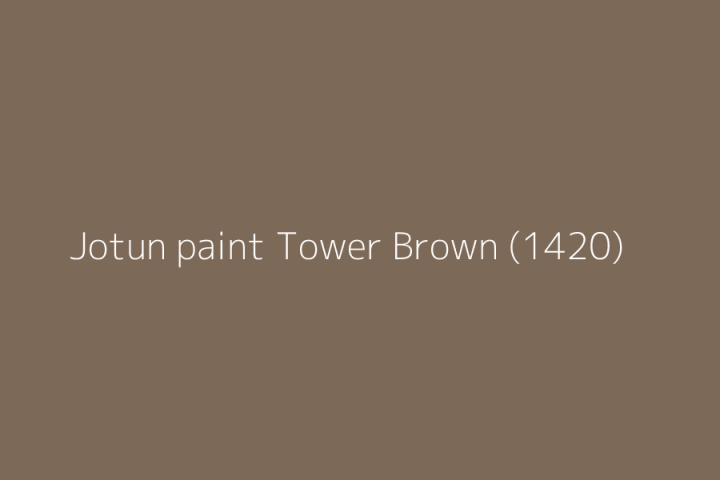 Jotun paint Tower Brown (1420)